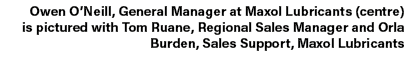 Owen O'Neill, General Manager at Maxol Lubricants (centre) is pictured with Tom Ruane, Regional Sales Manager and Orla Burden, Sales Support, Maxol Lubricants